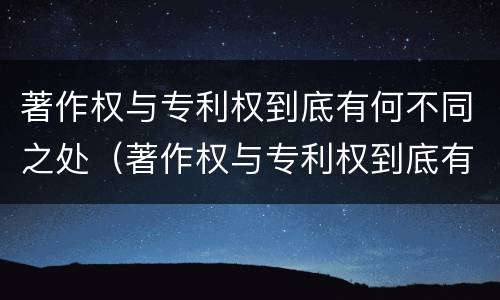 著作权与专利权到底有何不同之处（著作权与专利权到底有